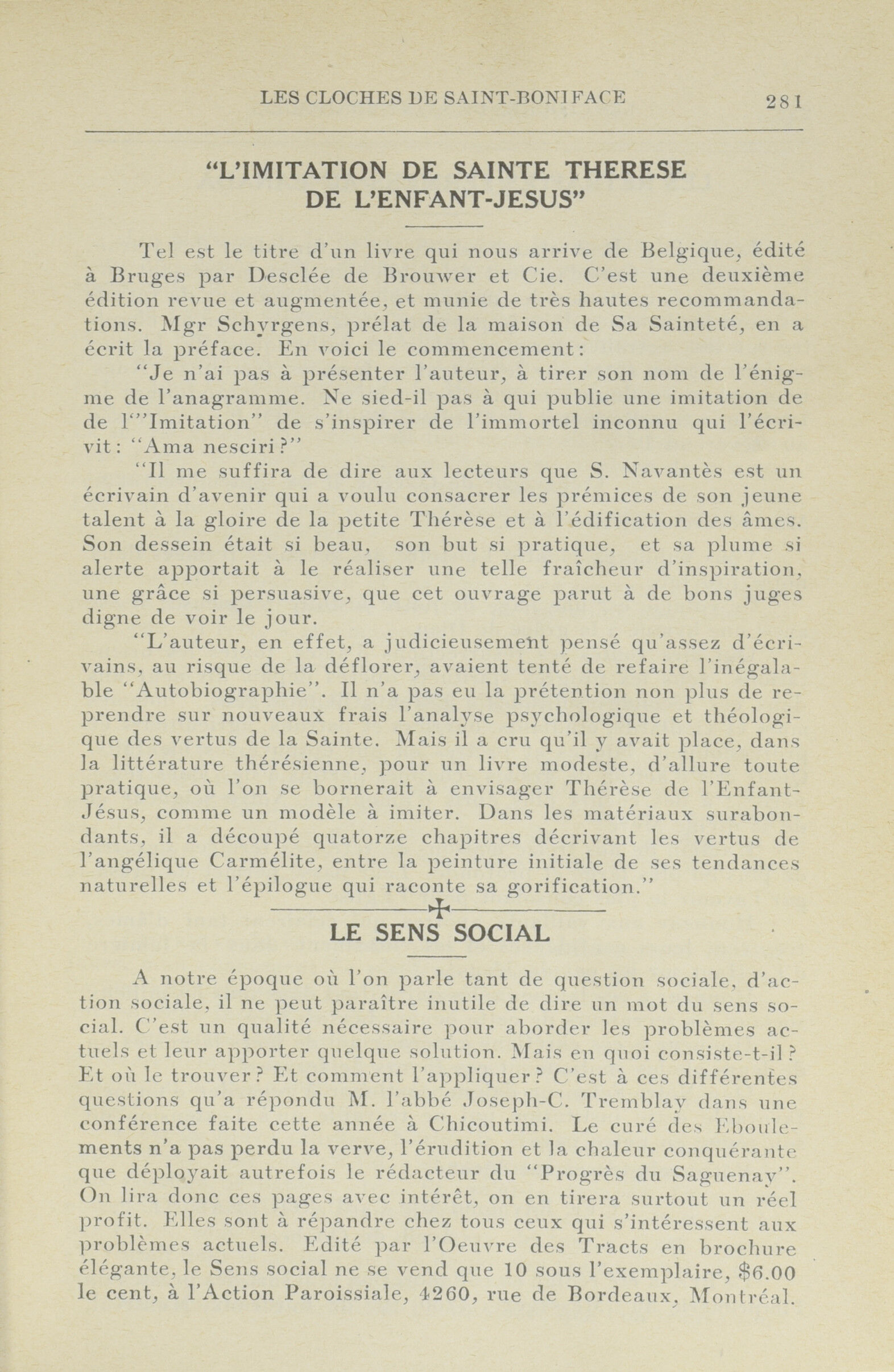 LES CLOCHES DE SAINT-BONIFACE 281

"L'IMITATION DE SAINTE THERESE DE L'ENFANT-JESUS"

Tel est le titre d'un livre qui nous arrive de Belgique, édité à Bruges par Desclée de Brouwer et Cie. C'est une deuxième édition revue et augmentée, et munie de très hautes recommandations. Mgr Schyrgens, prélat de la maison de Sa Sainteté, en a écrit la préface. En voici le commencement:

"Je n'ai pas à présenter l'auteur, à tirer son nom de l'énigme de l'anagramme. Ne sied-il pas à qui publie une imitation de de l'"Imitation" de s'inspirer de l'immortel inconnu qui l'écrivit: "Ama nesciri?"

"Il me suffira de dire aux lecteurs que S. Navantès est un écrivain d'avenir qui a voulu consacrer les prémices de son jeune talent à la gloire de la petite Thérèse et à l'édification des âmes. Son dessein était si beau, son but si pratique, et sa plume si alerte apportait à le réaliser une telle fraîcheur d'inspiration, une grâce si persuasive, que cet ouvrage parut à de bons juges digne de voir le jour.

"L'auteur, en effet, a judicieusement pensé qu'assez d'écrivains, au risque de la déflorer, avaient tenté de refaire l'inégalable "Autobiographie". Il n'a pas eu la prétention non plus de reprendre sur nouveaux frais l'analyse psychologique et théologique des vertus de la Sainte. Mais il a cru qu'il y avait place, dans la littérature thérésienne, pour un livre modeste, d'allure toute pratique, où l'on se bornerait à envisager Thérèse de l'Enfant-Jésus, comme un modèle à imiter. Dans les matériaux surabondants, il a découpé quatorze chapitres décrivant les vertus de l'angélique Carmélite, entre la peinture initiale de ses tendances naturelles et l'épilogue qui raconte sa gorification."

LE SENS SOCIAL

A notre époque où l'on parle tant de question sociale, d'action sociale, il ne peut paraître inutile de dire un mot du sens social. C'est un qualité nécessaire pour aborder les problèmes actuels et leur apporter quelque solution. Mais en quoi consiste-t-il? Et où le trouver? Et comment l'appliquer? C'est à ces différentes questions qu'a répondu M. l'abbé Joseph-C. Tremblay dans une conférence faite cette année à Chicoutimi. Le curé des Eboulements n'a pas perdu la verve, l'érudition et la chaleur conquérante que déployait autrefois le rédacteur du "Progrès du Saguenay". On lira donc ces pages avec intérêt, on en tirera surtout un réel profit. Elles sont à répandre chez tous ceux qui s'intéressent aux problèmes actuels. Edité par l'Oeuvre des Tracts en brochure élégante, le Sens social ne se vend que 10 sous l'exemplaire, $6.00 le cent, à l'Action Paroissiale, 4260, rue de Bordeaux, Montréal.